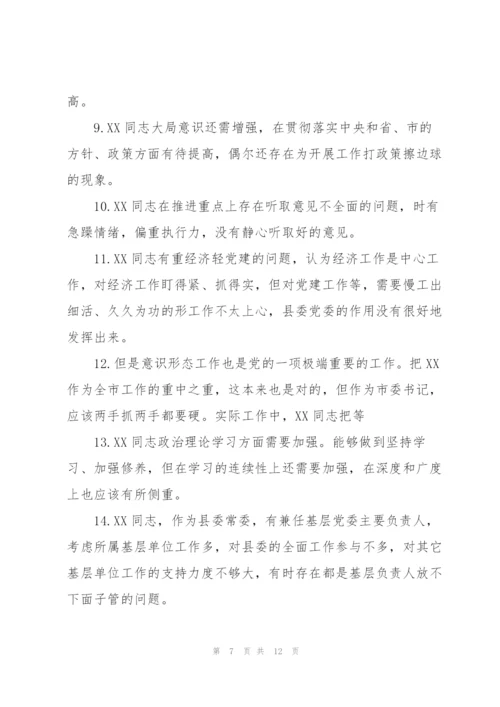 高。

9.XX 同志大局意识还需增强，在贯彻落实中央和省、市的方针、政策方面有待提高，偶尔还存在为开展工作打政策擦边球的现象。

10.XX 同志在推进重点上存在听取意见不全面的问题，时有急躁情绪，偏重执行力，没有静心听取好的意见。

11.XX 同志有重经济轻党建的问题，认为经济工作是中心工作，对经济工作盯得紧、抓得实，但对党建工作等，需要慢工出细活、久久为功的形工作不太上心，县委党委的作用没有很好地发挥出来。

12.但是意识形态工作也是党的一项极端重要的工作。把 XX 作为全市工作的重中之重，这本来也是对的，但作为市委书记，应该两手抓两手都要硬。实际工作中，XX 同志把等

13.XX 同志政治理论学习方面需要加强。能够做到坚持学习、加强修养，但在学习的连续性上还需要加强，在深度和广度上也应该有所侧重。

14.XX 同志，作为县委常委，有兼任基层党委主要负责人，考虑所属基层单位工作多，对县委的全面工作参与不多，对其它基层单位工作的支持力度不够大，有时存在都是基层负责人放不下面子管的问题。

第 7 页 共 12 页